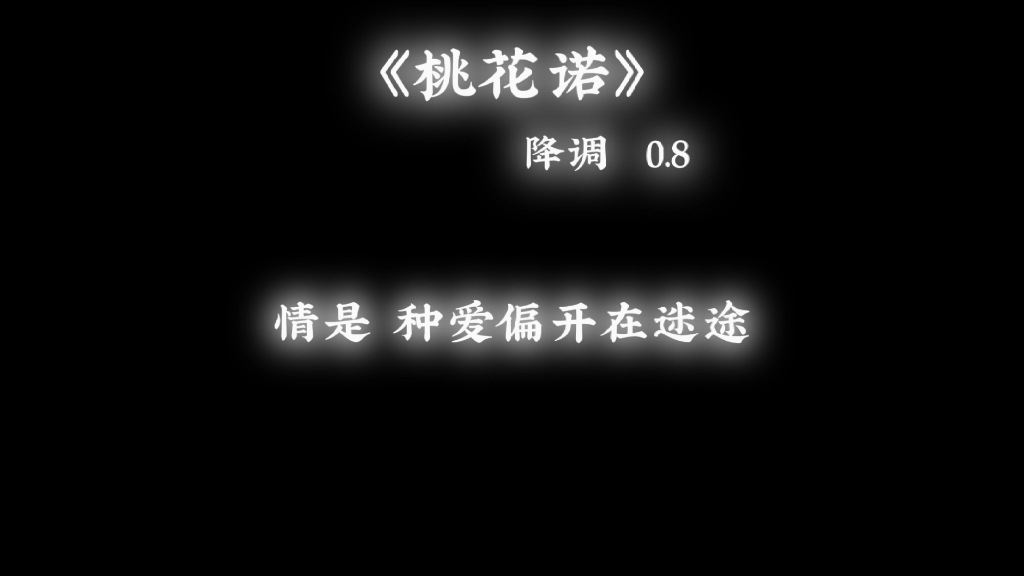 《桃花诺》

降调 0.8

情是 种爱偏开在迷途